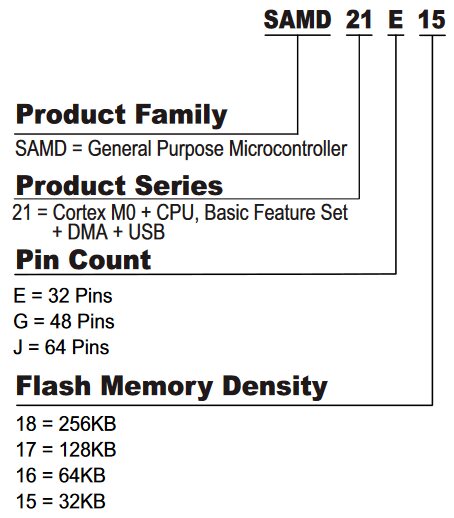 SAMD 21 E 15

Product Family
SAMD = General Purpose Microcontroller

Product Series
21 = Cortex M0 + CPU, Basic Feature Set + DMA + USB

Pin Count
E = 32 Pins
G = 48 Pins
J = 64 Pins

Flash Memory Density
18 = 256KB
17 = 128KB
16 = 64KB
15 = 32KB